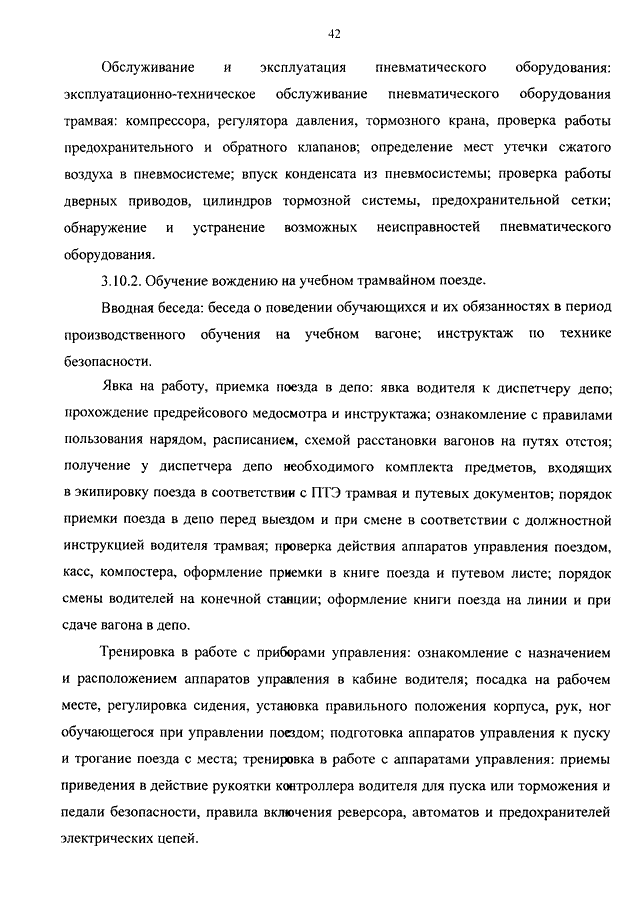 42

Обслуживание и эксплуатация пневматического оборудования: эксплуатационно-техническое обслуживание пневматического оборудования трамвая: компрессора, регулятора давления, тормозного крана, проверка работы предохранительного и обратного клапанов; определение мест утечки сжатого воздуха в пневмосистеме; впуск конденсата из пневмосистемы; проверка работы дверных приводов, цилиндров тормозной системы, предохранительной сетки; обнаружение и устранение возможных неисправностей пневматического оборудования.

3.10.2. Обучение вождению на учебном трамвайном поезде.

Вводная беседа: беседа о поведении обучающихся и их обязанностях в период производственного обучения на учебном вагоне; инструктаж по технике безопасности.

Явка на работу, приемка поезда в депо: явка водителя к диспетчеру депо; прохождение предрейсового медосмотра и инструктажа; ознакомление с правилами пользования нарядом, расписанием, схемой расстановки вагонов на путях отстоя; получение у диспетчера депо необходимого комплекта предметов, входящих в экипировку поезда в соответствии с ПТЭ трамвая и путевых документов; порядок приемки поезда в депо перед выездом и при смене в соответствии с должностной инструкцией водителя трамвая; проверка действия аппаратов управления поездом, касс, компостера, оформление приемки в книге поезда и путевом листе; порядок смены водителей на конечной станции; оформление книги поезда на линии и при сдаче вагона в депо.

Тренировка в работе с приборами управления: ознакомление с назначением и расположением аппаратов управления в кабине водителя; посадка на рабочем месте, регулировка сидения, установка правильного положения корпуса, рук, ног обучающегося при управлении поездом; подготовка аппаратов управления к пуску и трогание поезда с места; тренировка в работе с аппаратами управления: приемы приведения в действие рукоятки контроллера водителя для пуска или торможения и педали безопасности, правила включения реверсора, автоматов и предохранителей электрических цепей.